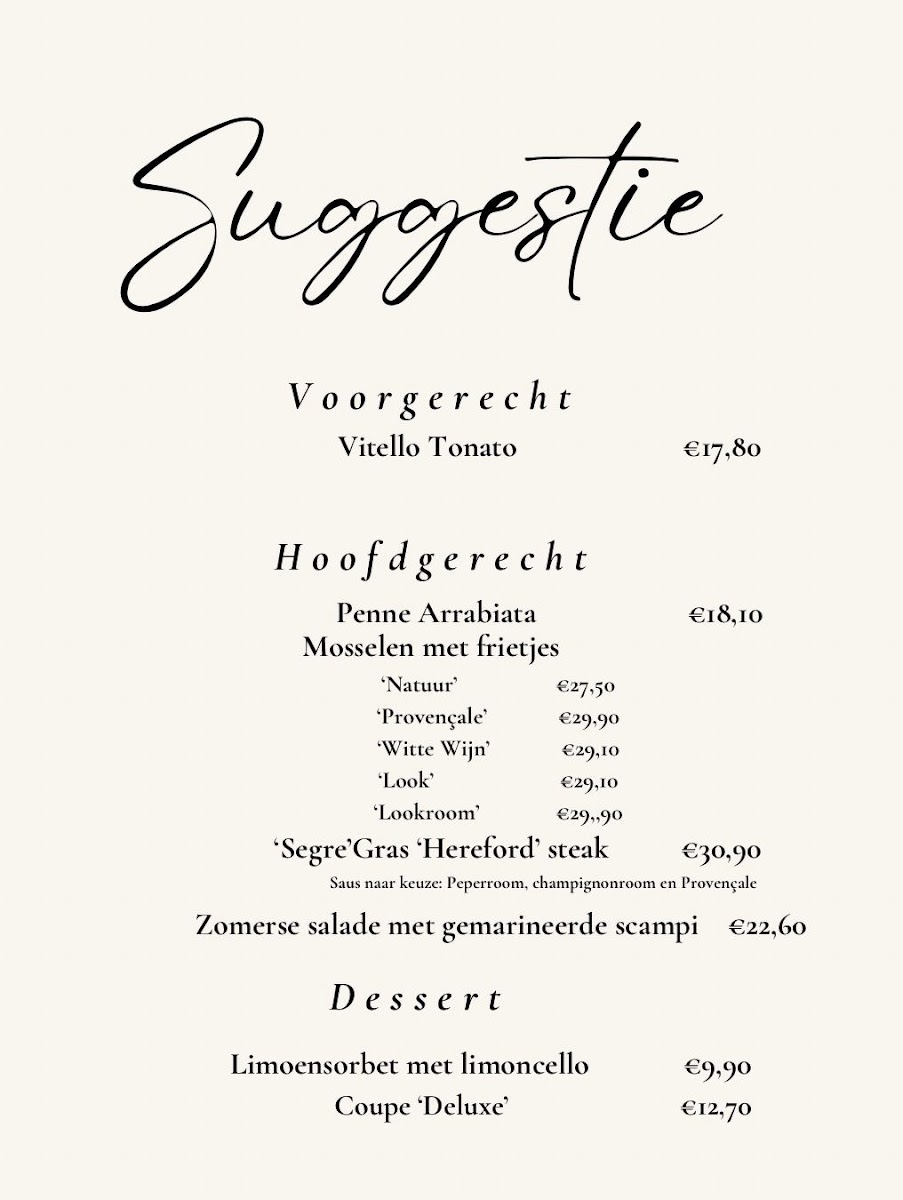 Suggestie

Voorgerecht
Vitello Tonato €17,80

Hoofdgerecht
Penne Arrabiata €18,10
Mosselen met frietjes
'Natuur' €27,50
'Provençale' €29,90
'Witte Wijn' €29,10
'Look' €29,10
'Lookroom' €29,,90
'Segre'Gras 'Hereford' steak €30,90
Saus naar keuze: Peperroom, champignonroom en Provençale
Zomerse salade met gemarineerde scampi €22,60

Dessert
Limoensorbet met limoncello €9,90
Coupe 'Deluxe' €12,70